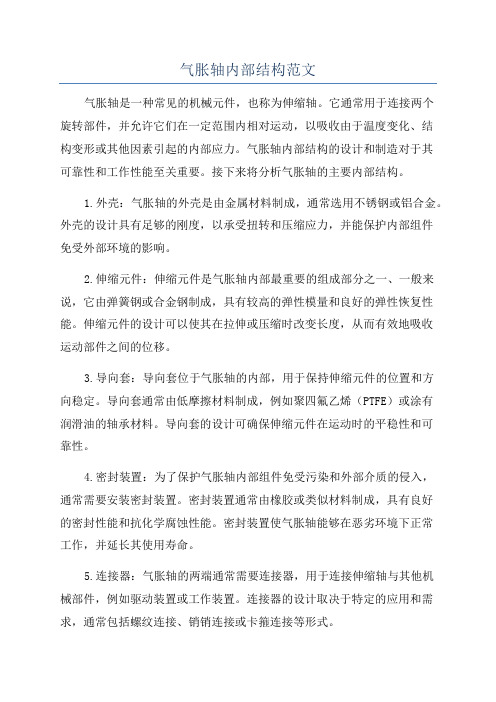 气胀轴内部结构范文

气胀轴是一种常见的机械元件，也称为伸缩轴。它通常用于连接两个旋转部件，并允许它们在一定范围内相对运动，以吸收由于温度变化、结构变形或其他因素引起的内部应力。气胀轴内部结构的设计和制造对于其可靠性和工作性能至关重要。接下来将分析气胀轴的主要内部结构。

1.外壳：气胀轴的外壳是由金属材料制成，通常选用不锈钢或铝合金。外壳的设计具有足够的刚度，以承受扭转和压缩应力，并能保护内部组件免受外部环境的影响。

2.伸缩元件：伸缩元件是气胀轴内部最重要的组成部分之一、一般来说，它由弹簧钢或合金钢制成，具有较高的弹性模量和良好的弹性恢复性能。伸缩元件的设计可以使其在拉伸或压缩时改变长度，从而有效地吸收运动部件之间的位移。

3.导向套：导向套位于气胀轴的内部，用于保持伸缩元件的位置和方向稳定。导向套通常由低摩擦材料制成，例如聚四氟乙烯（PTFE）或涂有润滑油的轴承材料。导向套的设计可确保伸缩元件在运动时的平稳性和可靠性。

4.密封装置：为了保护气胀轴内部组件免受污染和外部介质的侵入，通常需要安装密封装置。密封装置通常由橡胶或类似材料制成，具有良好的密封性能和抗化学腐蚀性能。密封装置使气胀轴能够在恶劣环境下正常工作，并延长其使用寿命。

5.连接器：气胀轴的两端通常需要连接器，用于连接伸缩轴与其他机械部件，例如驱动装置或工作装置。连接器的设计取决于特定的应用和需求，通常包括螺纹连接、销销连接或卡箍连接等形式。